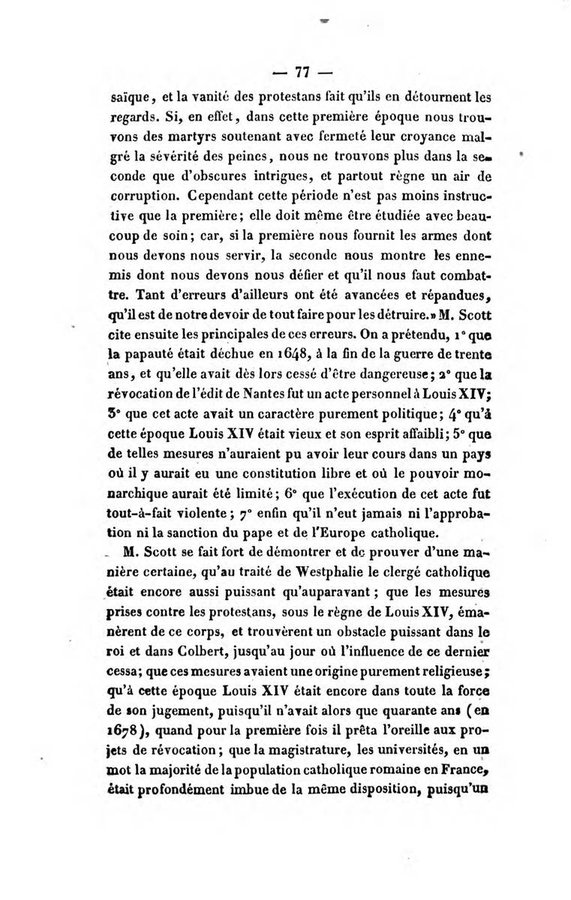 — 77 —

saïque, et la vanité des protestans fait qu'ils en détournent les regards. Si, en effet, dans cette première époque nous trouvons des martyrs soutenant avec fermeté leur croyance malgré la sévérité des peines, nous ne trouvons plus dans la seconde que d'obscures intrigues, et partout règne un air de corruption. Cependant cette période n'est pas moins instructive que la première; elle doit même être étudiée avec beaucoup de soin; car, si la première nous fournit les armes dont nous devons nous servir, la seconde nous montre les ennemis dont nous devons nous défier et qu'il nous faut combattre. Tant d'erreurs d'ailleurs ont été avancées et répandues, qu'il est de notre devoir de tout faire pour les détruire.» M. Scott cite ensuite les principales de ces erreurs. On a prétendu, 1° que la papauté était déchue en 1648, à la fin de la guerre de trente ans, et qu'elle avait dès lors cessé d'être dangereuse; 2° que la révocation de l'édit de Nantes fut un acte personnel à Louis XIV; 3° que cet acte avait un caractère purement politique; 4° qu'à cette époque Louis XIV était vieux et son esprit affaibli; 5° que de telles mesures n'auraient pu avoir leur cours dans un pays où il y aurait eu une constitution libre et où le pouvoir monarchique aurait été limité; 6° que l'exécution de cet acte fut tout-à-fait violente; 7° enfin qu'il n'eut jamais ni l'approbation ni la sanction du pape et de l'Europe catholique.

M. Scott se fait fort de démontrer et de prouver d'une manière certaine, qu'au traité de Westphalie le clergé catholique était encore aussi puissant qu'auparavant; que les mesures prises contre les protestans, sous le règne de Louis XIV, émanèrent de ce corps, et trouvèrent un obstacle puissant dans le roi et dans Colbert, jusqu'au jour où l'influence de ce dernier cessa; que ces mesures avaient une origine purement religieuse; qu'à cette époque Louis XIV était encore dans toute la force de son jugement, puisqu'il n'avait alors que quarante ans (en 1678), quand pour la première fois il prêta l'oreille aux projets de révocation; que la magistrature, les universités, en un mot la majorité de la population catholique romaine en France, était profondément imbue de la même disposition, puisqu'un